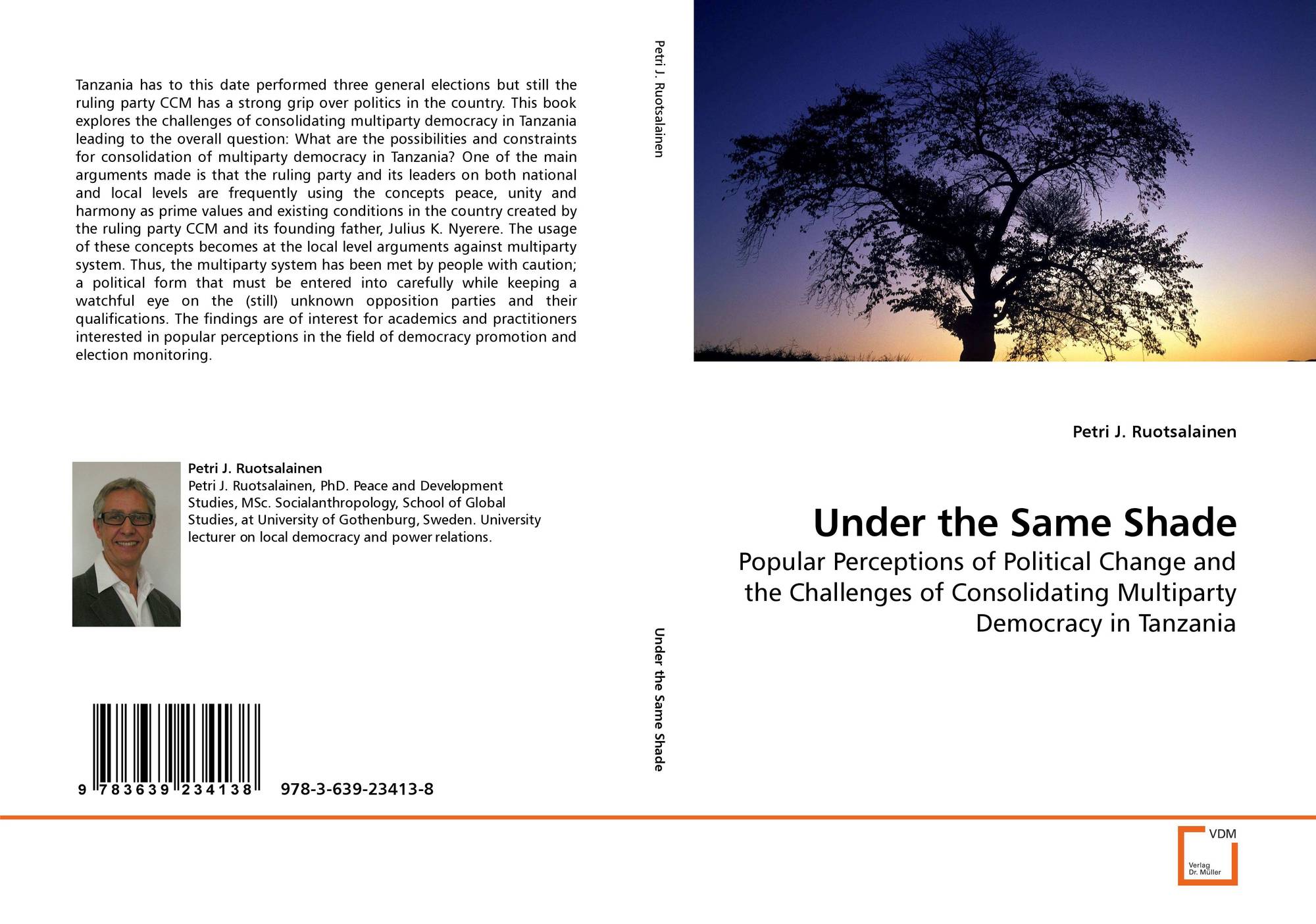 Tanzania has to this date performed three general elections but still the ruling party CCM has a strong grip over politics in the country. This book explores the challenges of consolidating multiparty democracy in Tanzania leading to the overall question: What are the possibilities and constraints for consolidation of multiparty democracy in Tanzania? One of the main arguments made is that the ruling party and its leaders on both national and local levels are frequently using the concepts peace, unity and harmony as prime values and existing conditions in the country created by the ruling party CCM and its founding father, Julius K. Nyerere. The usage of these concepts becomes at the local level arguments against multiparty system. Thus, the multiparty system has been met by people with caution; a political form that must be entered into carefully while keeping a watchful eye on the (still) unknown opposition parties and their qualifications. The findings are of interest for academics and practitioners interested in popular perceptions in the field of democracy promotion and election monitoring.

Petri J. Ruotsalainen
Petri J. Ruotsalainen, PhD. Peace and Development Studies, MSc. Socialanthropology, School of Global Studies, at University of Gothenburg, Sweden. University lecturer on local democracy and power relations.

9 783639 234138 978-3-639-23413-8

Petri J. Ruotsalainen

Under the Same Shade

Petri J. Ruotsalainen

Under the Same Shade

Popular Perceptions of Political Change and the Challenges of Consolidating Multiparty Democracy in Tanzania

VDM
Verlag
Dr. Müller